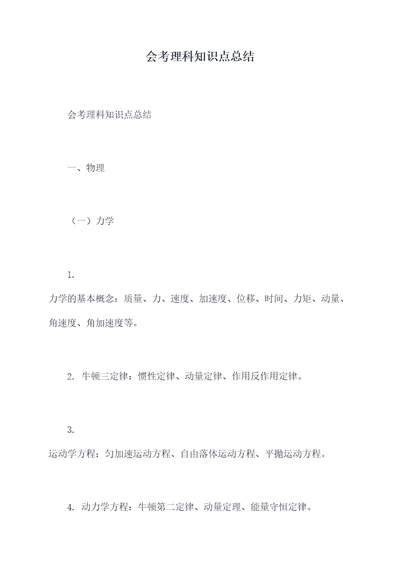 会考理科知识点总结

会考理科知识点总结

一、物理

（一）力学

1.
力学的基本概念：质量、力、速度、加速度、位移、时间、力矩、动量、角速度、角加速度等。

2. 牛顿三定律：惯性定律、动量定律、作用反作用定律。

3.
运动学方程：匀加速运动方程、自由落体运动方程、平抛运动方程。

4. 动力学方程：牛顿第二定律、动量定理、能量守恒定律。